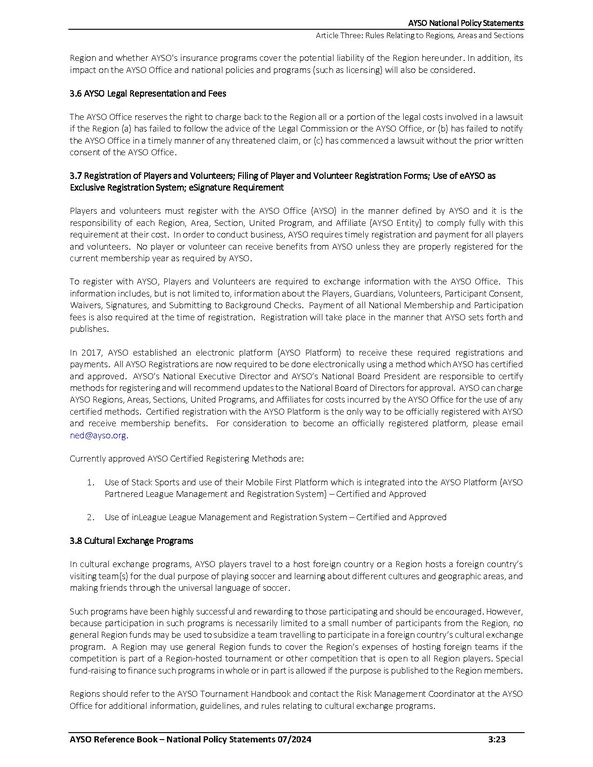 AYSO National Policy Statements
Article Three: Rules Relating to Regions, Areas and Sections

Region and whether AYSO's insurance programs cover the potential liability of the Region hereunder. In addition, its impact on the AYSO Office and national policies and programs (such as licensing) will also be considered.

3.6 AYSO Legal Representation and Fees

The AYSO Office reserves the right to charge back to the Region all or a portion of the legal costs involved in a lawsuit if the Region (a) has failed to follow the advice of the Legal Commission or the AYSO Office, or (b) has failed to notify the AYSO Office in a timely manner of any threatened claim, or (c) has commenced a lawsuit without the prior written consent of the AYSO Office.

3.7 Registration of Players and Volunteers; Filing of Player and Volunteer Registration Forms; Use of eAYSO as Exclusive Registration System; eSignature Requirement

Players and volunteers must register with the AYSO Office (AYSO) in the manner defined by AYSO and it is the responsibility of each Region, Area, Section, United Program, and Affiliate (AYSO Entity) to comply fully with this requirement at their cost. In order to conduct business, AYSO requires timely registration and payment for all players and volunteers. No player or volunteer can receive benefits from AYSO unless they are properly registered for the current membership year as required by AYSO.

To register with AYSO, Players and Volunteers are required to exchange information with the AYSO Office. This information includes, but is not limited to, information about the Players, Guardians, Volunteers, Participant Consent, Waivers, Signatures, and Submitting to Background Checks. Payment of all National Membership and Participation fees is also required at the time of registration. Registration will take place in the manner that AYSO sets forth and publishes.

In 2017, AYSO established an electronic platform (AYSO Platform) to receive these required registrations and payments. All AYSO Registrations are now required to be done electronically using a method which AYSO has certified and approved. AYSO's National Executive Director and AYSO's National Board President are responsible to certify methods for registering and will recommend updates to the National Board of Directors for approval. AYSO can charge AYSO Regions, Areas, Sections, United Programs, and Affiliates for costs incurred by the AYSO Office for the use of any certified methods. Certified registration with the AYSO Platform is the only way to be officially registered with AYSO and receive membership benefits. For consideration to become an officially registered platform, please email ned@ayso.org.

Currently approved AYSO Certified Registering Methods are:

1. Use of Stack Sports and use of their Mobile First Platform which is integrated into the AYSO Platform (AYSO Partnered League Management and Registration System) – Certified and Approved

2. Use of inLeague League Management and Registration System – Certified and Approved

3.8 Cultural Exchange Programs

In cultural exchange programs, AYSO players travel to a host foreign country or a Region hosts a foreign country's visiting team(s) for the dual purpose of playing soccer and learning about different cultures and geographic areas, and making friends through the universal language of soccer.

Such programs have been highly successful and rewarding to those participating and should be encouraged. However, because participation in such programs is necessarily limited to a small number of participants from the Region, no general Region funds may be used to subsidize a team travelling to participate in a foreign country's cultural exchange program. A Region may use general Region funds to cover the Region's expenses of hosting foreign teams if the competition is part of a Region-hosted tournament or other competition that is open to all Region players. Special fund-raising to finance such programs in whole or in part is allowed if the purpose is published to the Region members.

Regions should refer to the AYSO Tournament Handbook and contact the Risk Management Coordinator at the AYSO Office for additional information, guidelines, and rules relating to cultural exchange programs.

AYSO Reference Book – National Policy Statements 07/2024 3:23